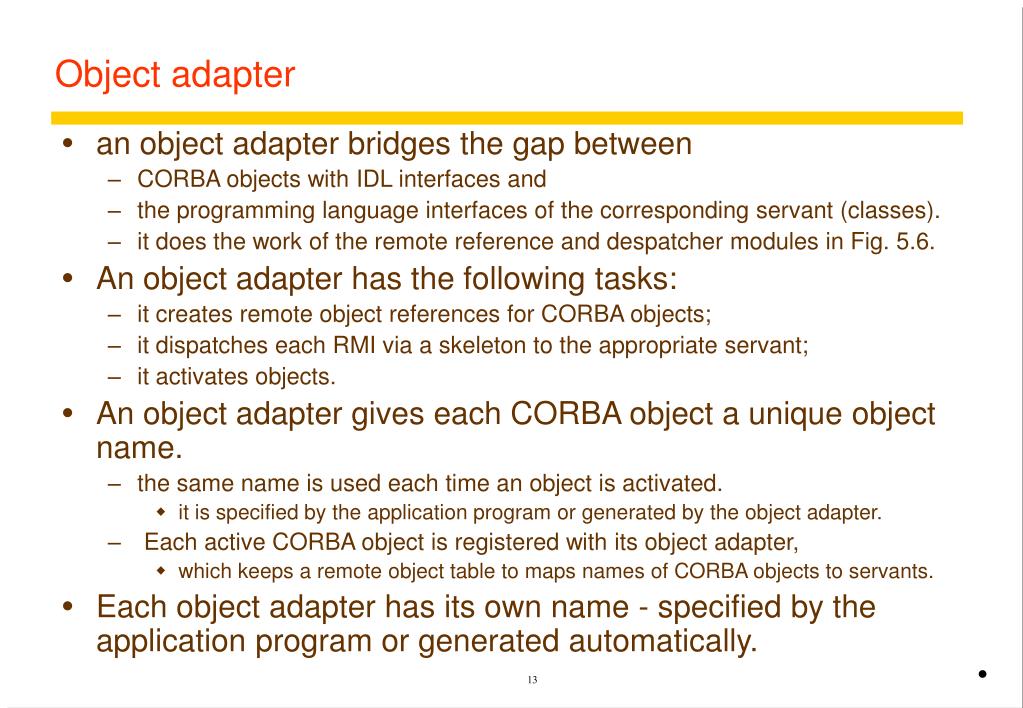 Object adapter

• an object adapter bridges the gap between
– CORBA objects with IDL interfaces and
– the programming language interfaces of the corresponding servant (classes).
– it does the work of the remote reference and despatcher modules in Fig. 5.6.

• An object adapter has the following tasks:
– it creates remote object references for CORBA objects;
– it dispatches each RMI via a skeleton to the appropriate servant;
– it activates objects.

• An object adapter gives each CORBA object a unique object name.
– the same name is used each time an object is activated.
◆ it is specified by the application program or generated by the object adapter.
– Each active CORBA object is registered with its object adapter,
◆ which keeps a remote object table to maps names of CORBA objects to servants.

• Each object adapter has its own name - specified by the application program or generated automatically.

13

•